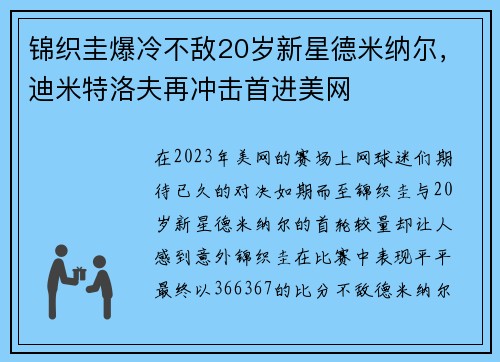 锦织圭爆冷不敌20岁新星德米纳尔，迪米特洛夫再冲击首进美网

在2023年美网的赛场上网球迷们期待已久的对决如期而至锦织圭与20岁新星德米纳尔的首轮较量却让人感到意外锦织圭在比赛中表现平平最终以366367的比分不敌德米纳尔